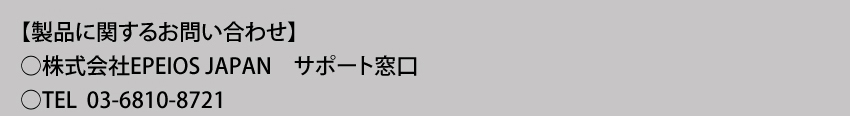 【製品に関するお問い合わせ】
○株式会社EPEIOS JAPAN　サポート窓口
○TEL 03-6810-8721